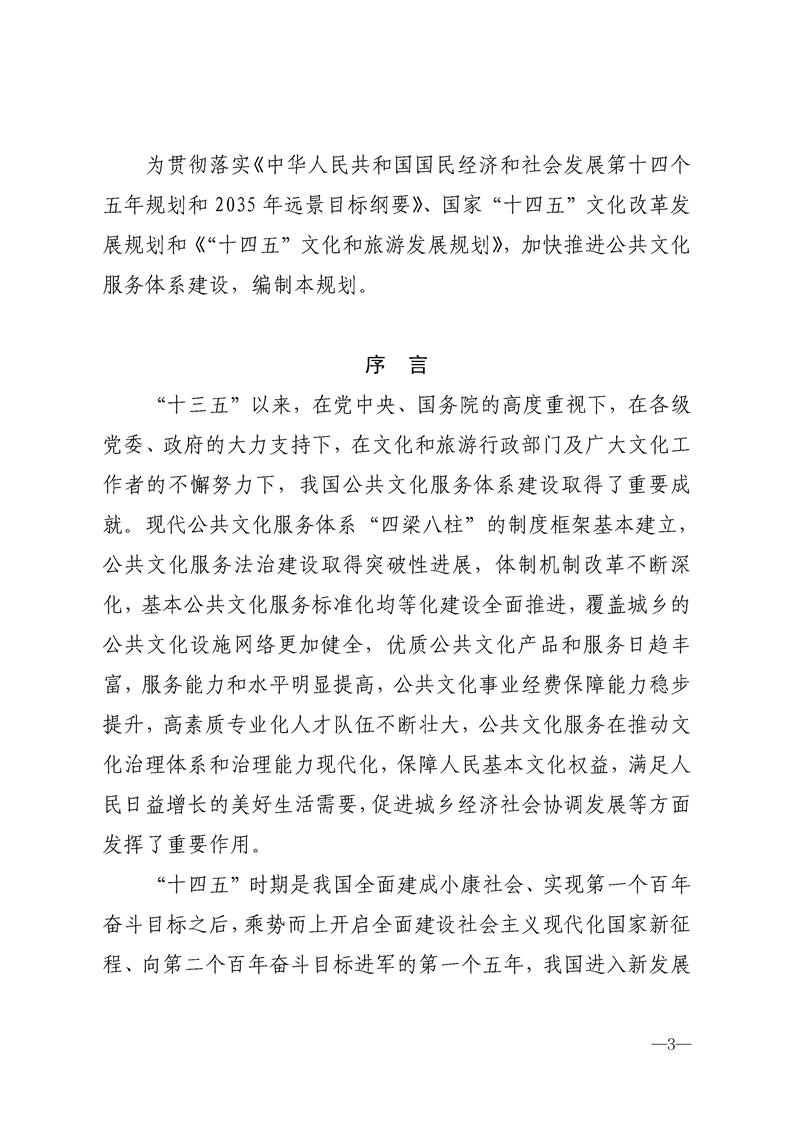 为贯彻落实《中华人民共和国国民经济和社会发展第十四个五年规划和2035年远景目标纲要》、国家“十四五”文化改革发展规划和《“十四五”文化和旅游发展规划》，加快推进公共文化服务体系建设，编制本规划。

序 言

“十三五”以来，在党中央、国务院的高度重视下，在各级党委、政府的大力支持下，在文化和旅游行政部门及广大文化工作者的不懈努力下，我国公共文化服务体系建设取得了重要成就。现代公共文化服务体系“四梁八柱”的制度框架基本建立，公共文化服务法治建设取得突破性进展，体制机制改革不断深化，基本公共文化服务标准化均等化建设全面推进，覆盖城乡的公共文化设施网络更加健全，优质公共文化产品和服务日趋丰富，服务能力和水平明显提高，公共文化事业经费保障能力稳步提升，高素质专业化人才队伍不断壮大，公共文化服务在推动文化治理体系和治理能力现代化，保障人民基本文化权益，满足人民日益增长的美好生活需要，促进城乡经济社会协调发展等方面发挥了重要作用。

“十四五”时期是我国全面建成小康社会、实现第一个百年奋斗目标之后，乘势而上开启全面建设社会主义现代化国家新征程、向第二个百年奋斗目标进军的第一个五年，我国进入新发展

—3—